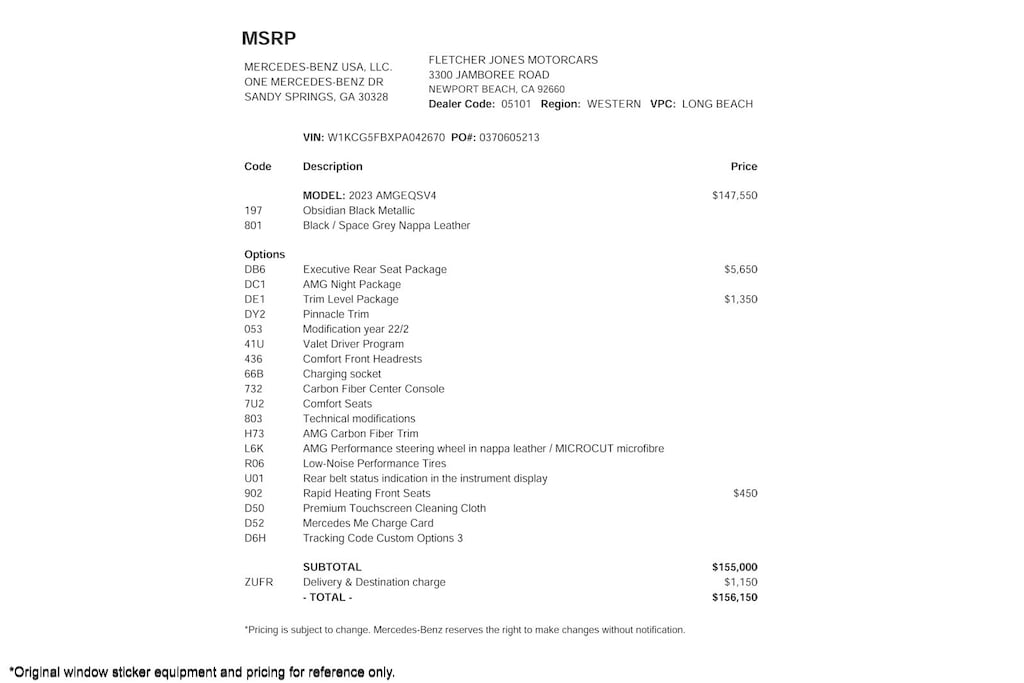 MSRP

MERCEDES-BENZ USA, LLC.
ONE MERCEDES-BENZ DR
SANDY SPRINGS, GA 30328

FLETCHER JONES MOTORCARS
3300 JAMBOREE ROAD
NEWPORT BEACH, CA 92660
Dealer Code: 05101 Region: WESTERN VPC: LONG BEACH

VIN: W1KCG5FBXPA042670 PO#: 0370605213

| Code | Description | Price |
|---|---|---|
| | MODEL: 2023 AMGEQSV4 | $147,550 |
| 197 | Obsidian Black Metallic | |
| 801 | Black / Space Grey Nappa Leather | |
| Options | | |
| DB6 | Executive Rear Seat Package | $5,650 |
| DC1 | AMG Night Package | |
| DE1 | Trim Level Package | $1,350 |
| DY2 | Pinnacle Trim | |
| 053 | Modification year 22/2 | |
| 41U | Valet Driver Program | |
| 436 | Comfort Front Headrests | |
| 66B | Charging socket | |
| 732 | Carbon Fiber Center Console | |
| 7U2 | Comfort Seats | |
| 803 | Technical modifications | |
| H73 | AMG Carbon Fiber Trim | |
| L6K | AMG Performance steering wheel in nappa leather / MICROCUT microfibre | |
| R06 | Low-Noise Performance Tires | |
| U01 | Rear belt status indication in the instrument display | |
| 902 | Rapid Heating Front Seats | $450 |
| D50 | Premium Touchscreen Cleaning Cloth | |
| D52 | Mercedes Me Charge Card | |
| D6H | Tracking Code Custom Options 3 | |
| | SUBTOTAL | $155,000 |
| ZUFR | Delivery & Destination charge | $1,150 |
| | - TOTAL - | $156,150 |

*Pricing is subject to change. Mercedes-Benz reserves the right to make changes without notification.

*Original window sticker equipment and pricing for reference only.